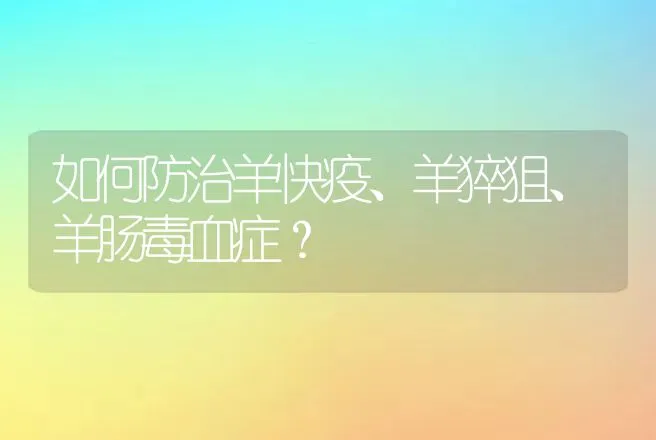 如何防治羊快疫、羊猝狙、羊肠毒血症？